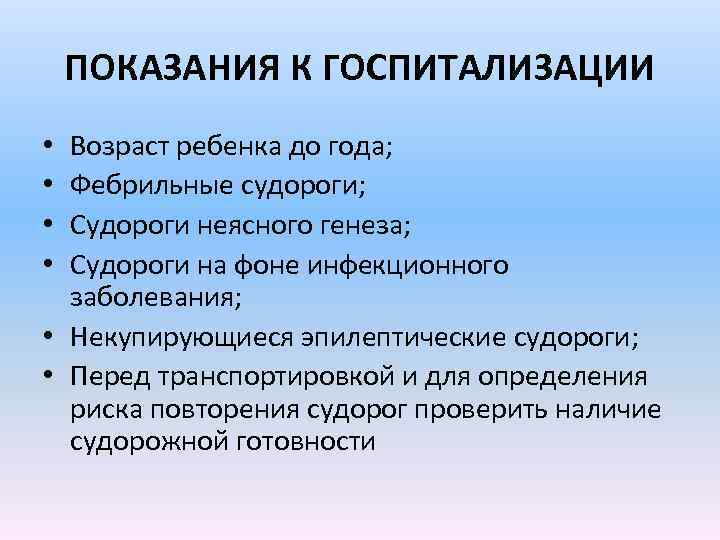 ПОКАЗАНИЯ К ГОСПИТАЛИЗАЦИИ

• Возраст ребенка до года;
• Фебрильные судороги;
• Судороги неясного генеза;
• Судороги на фоне инфекционного заболевания;
• Некупирующиеся эпилептические судороги;
• Перед транспортировкой и для определения риска повторения судорог проверить наличие судорожной готовности